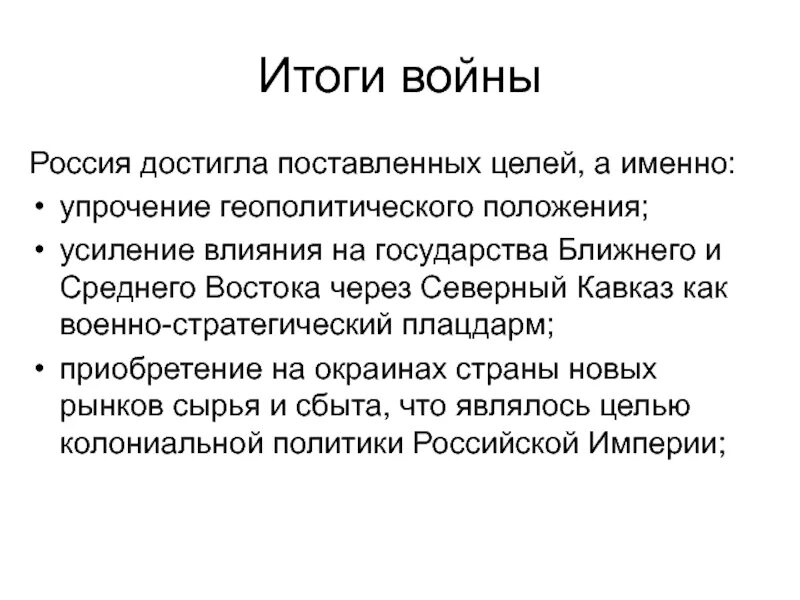 Итоги войны

Россия достигла поставленных целей, а именно:

• упрочение геополитического положения;
• усиление влияния на государства Ближнего и Среднего Востока через Северный Кавказ как военно-стратегический плацдарм;
• приобретение на окраинах страны новых рынков сырья и сбыта, что являлось целью колониальной политики Российской Империи;